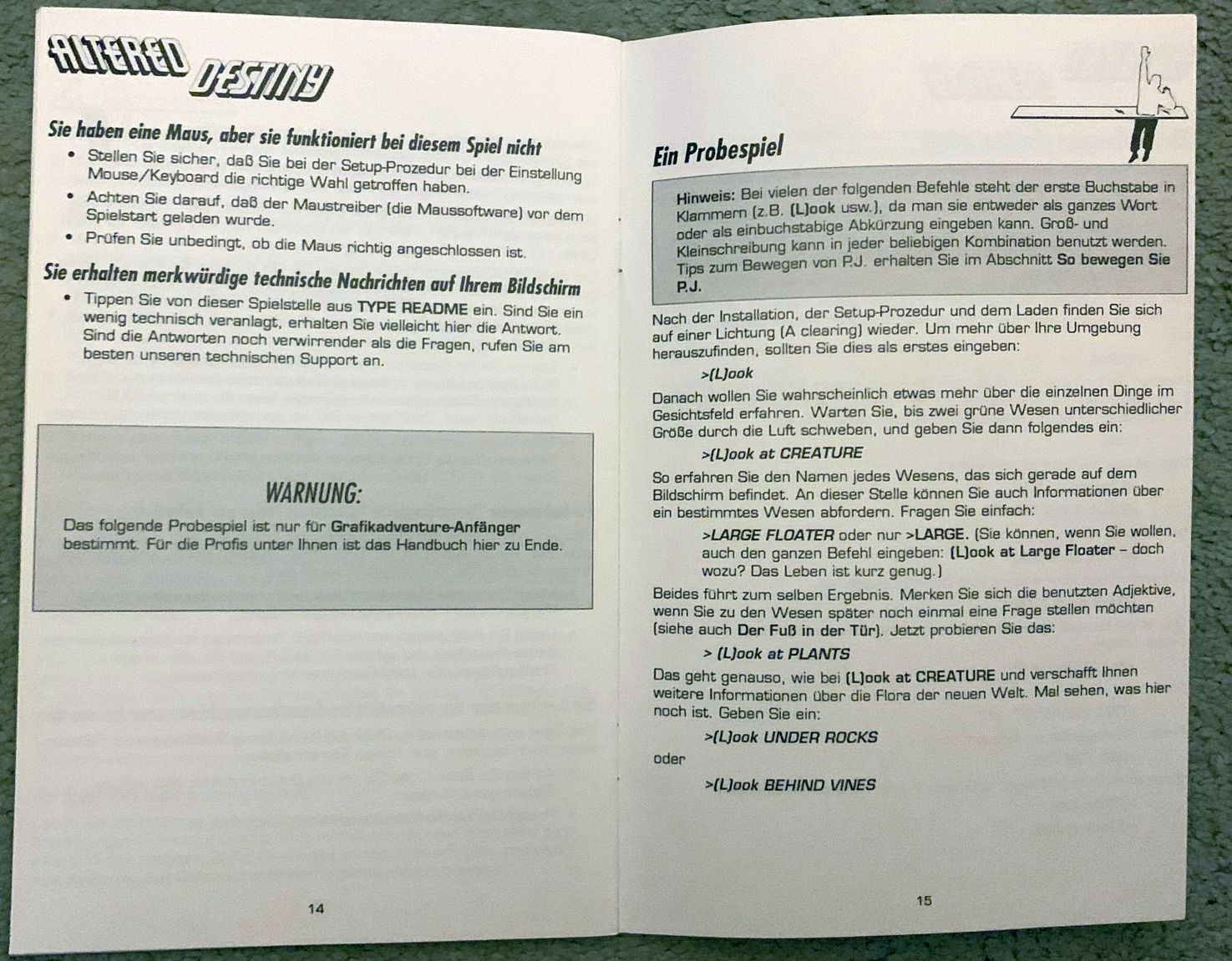 ALTERED DESTINY

Sie haben eine Maus, aber sie funktioniert bei diesem Spiel nicht

• Stellen Sie sicher, daß Sie bei der Setup-Prozedur bei der Einstellung Mouse/Keyboard die richtige Wahl getroffen haben.

• Achten Sie darauf, daß der Maustreiber (die Maussoftware) vor dem Spielstart geladen wurde.

• Prüfen Sie unbedingt, ob die Maus richtig angeschlossen ist.

Sie erhalten merkwürdige technische Nachrichten auf Ihrem Bildschirm

• Tippen Sie von dieser Spielstelle aus TYPE README ein. Sind Sie ein wenig technisch veranlagt, erhalten Sie vielleicht hier die Antwort. Sind die Antworten noch verwirrender als die Fragen, rufen Sie am besten unseren technischen Support an.

WARNUNG:

Das folgende Probespiel ist nur für Grafikadventure-Anfänger bestimmt. Für die Profis unter Ihnen ist das Handbuch hier zu Ende.

14

Ein Probespiel

Hinweis: Bei vielen der folgenden Befehle steht der erste Buchstabe in Klammern (z.B. (L)ook usw.), da man sie entweder als ganzes Wort oder als einbuchstabige Abkürzung eingeben kann. Groß- und Kleinschreibung kann in jeder beliebigen Kombination benutzt werden. Tips zum Bewegen von P.J. erhalten Sie im Abschnitt So bewegen Sie P.J.

Nach der Installation, der Setup-Prozedur und dem Laden finden Sie sich auf einer Lichtung (A clearing) wieder. Um mehr über Ihre Umgebung herauszufinden, sollten Sie dies als erstes eingeben:

>(L)ook

Danach wollen Sie wahrscheinlich etwas mehr über die einzelnen Dinge im Gesichtsfeld erfahren. Warten Sie, bis zwei grüne Wesen unterschiedlicher Größe durch die Luft schweben, und geben Sie dann folgendes ein:

>(L)ook at CREATURE

So erfahren Sie den Namen jedes Wesens, das sich gerade auf dem Bildschirm befindet. An dieser Stelle können Sie auch Informationen über ein bestimmtes Wesen abfordern. Fragen Sie einfach:

>LARGE FLOATER oder nur >LARGE. (Sie können, wenn Sie wollen, auch den ganzen Befehl eingeben: (L)ook at Large Floater – doch wozu? Das Leben ist kurz genug.)

Beides führt zum selben Ergebnis. Merken Sie sich die benutzten Adjektive, wenn Sie zu den Wesen später noch einmal eine Frage stellen möchten (siehe auch Der Fuß in der Tür). Jetzt probieren Sie das:

> (L)ook at PLANTS

Das geht genauso, wie bei (L)ook at CREATURE und verschafft Ihnen weitere Informationen über die Flora der neuen Welt. Mal sehen, was hier noch ist. Geben Sie ein:

>(L)ook UNDER ROCKS

oder

>(L)ook BEHIND VINES

15